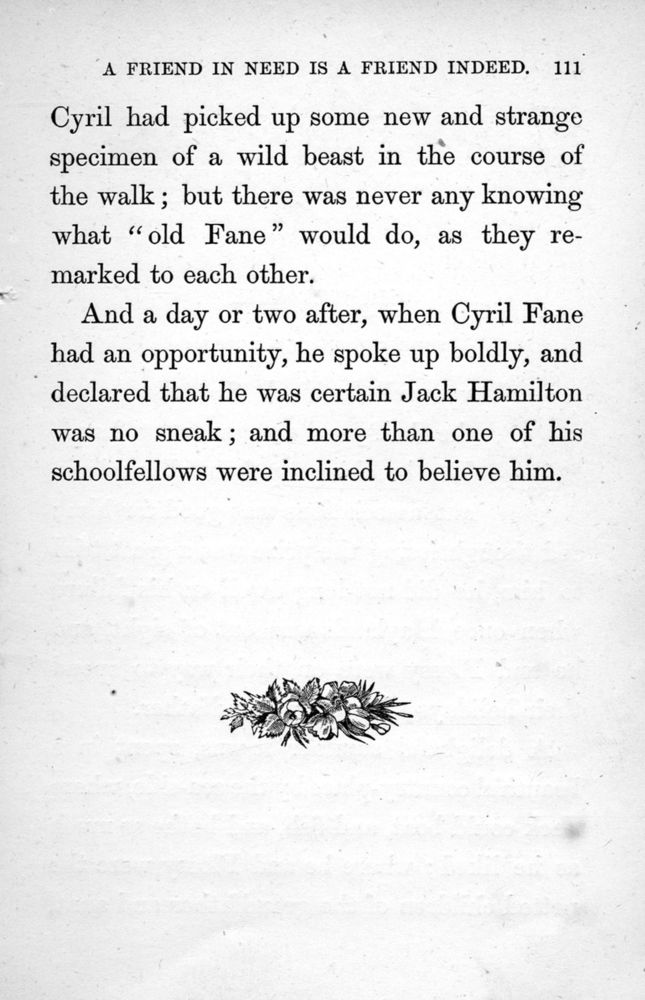 A FRIEND IN NEED IS A FRIEND INDEED. 111

Cyril had picked up some new and strange specimen of a wild beast in the course of the walk; but there was never any knowing what "old Fane" would do, as they remarked to each other.

And a day or two after, when Cyril Fane had an opportunity, he spoke up boldly, and declared that he was certain Jack Hamilton was no sneak; and more than one of his schoolfellows were inclined to believe him.